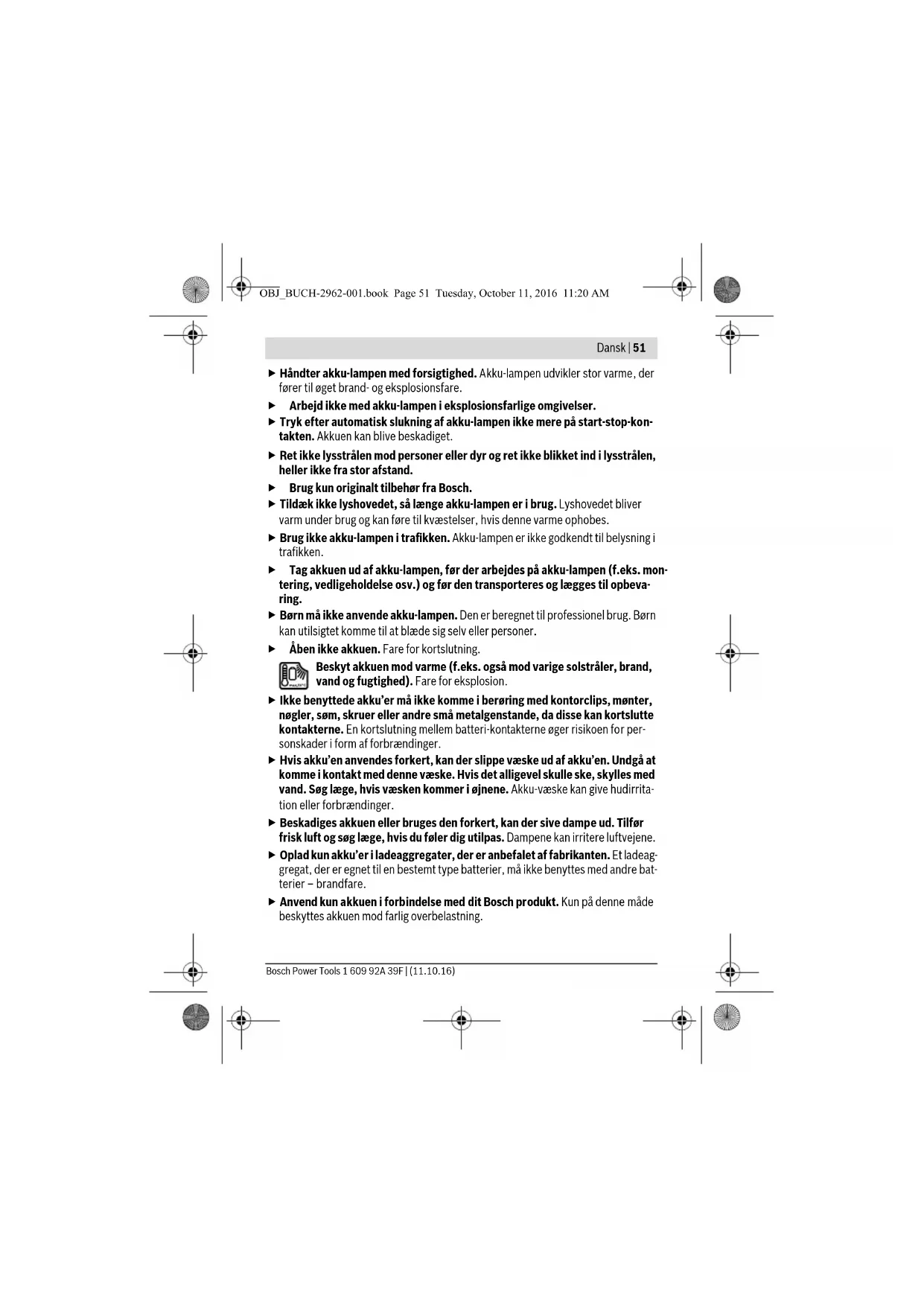 OBJ_BUCH-2962-001.book Page 51 Tuesday, October 11, 2016 11:20 AM

Dansk | 51

▶ Håndter akku-lampen med forsigtighed. Akku-lampen udvikler stor varme, der fører til øget brand- og eksplosionsfare.

▶ Arbejd ikke med akku-lampen i eksplosionsfarlige omgivelser.

▶ Tryk efter automatisk slukning af akku-lampen ikke mere på start-stop-kontakten. Akkuen kan blive beskadiget.

▶ Ret ikke lysstrålen mod personer eller dyr og ret ikke blikket ind i lysstrålen, heller ikke fra stor afstand.

▶ Brug kun originalt tilbehør fra Bosch.

▶ Tildæk ikke lyshovedet, så længe akku-lampen er i brug. Lyshovedet bliver varm under brug og kan føre til kvæstelser, hvis denne varme ophobes.

▶ Brug ikke akku-lampen i trafikken. Akku-lampen er ikke godkendt til belysning i trafikken.

▶ Tag akkuen ud af akku-lampen, før der arbejdes på akku-lampen (f.eks. montering, vedligeholdelse osv.) og før den transporteres og lægges til opbevaring.

▶ Børn må ikke anvende akku-lampen. Den er beregnet til professionel brug. Børn kan utilsigtet komme til at blæde sig selv eller personer.

▶ Åben ikke akkuen. Fare for kortslutning.

Beskyt akkuen mod varme (f.eks. også mod varige solstråler, brand, vand og fugtighed). Fare for eksplosion.

▶ Ikke benyttede akku'er må ikke komme i berøring med kontorclips, mønter, nøgler, søm, skruer eller andre små metalgenstande, da disse kan kortslutte kontakterne. En kortslutning mellem batteri-kontakterne øger risikoen for personskader i form af forbrændinger.

▶ Hvis akku'en anvendes forkert, kan der slippe væske ud af akku'en. Undgå at komme i kontakt med denne væske. Hvis det alligevel skulle ske, skylles med vand. Søg læge, hvis væsken kommer i øjnene. Akku-væske kan give hudirritation eller forbrændinger.

▶ Beskadiges akkuen eller bruges den forkert, kan der sive dampe ud. Tilfør frisk luft og søg læge, hvis du føler dig utilpas. Dampene kan irritere luftvejene.

▶ Oplad kun akku'er i ladeaggregater, der er anbefalet af fabrikanten. Et ladeaggregat, der er egnet til en bestemt type batterier, må ikke benyttes med andre batterier – brandfare.

▶ Anvend kun akkuen i forbindelse med dit Bosch produkt. Kun på denne måde beskyttes akkuen mod farlig overbelastning.

Bosch Power Tools 1 609 92A 39F | (11.10.16)